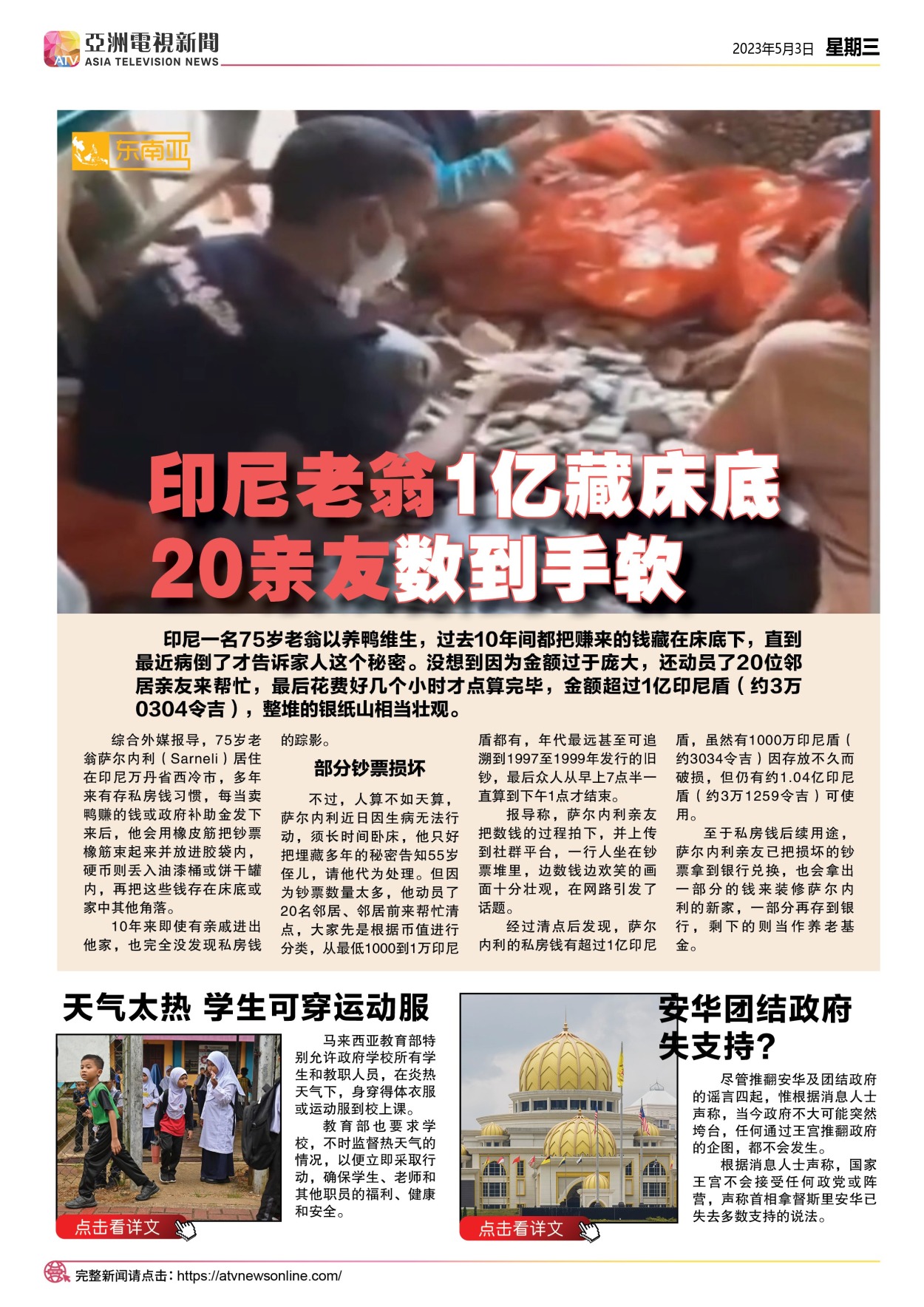 亞洲電視新聞
ASIA TELEVISION NEWS

2023年5月3日 星期三

东南亚

印尼老翁1亿藏床底
20亲友数到手软

印尼一名75岁老翁以养鸭维生，过去10年间都把赚来的钱藏在床底下，直到最近病倒了才告诉家人这个秘密。没想到因为金额过于庞大，还动员了20位邻居亲友来帮忙，最后花费好几个小时才点算完毕，金额超过1亿印尼盾（约3万0304令吉），整堆的银纸山相当壮观。

综合外媒报导，75岁老翁萨尔内利（Sarneli）居住在印尼万丹省西冷市，多年来有存私房钱习惯，每当卖鸭赚的钱或政府补助金发下来后，他会用橡皮筋把钞票橡筋束起来并放进胶袋内，硬币则丢入油漆桶或饼干罐内，再把这些钱存在床底或家中其他角落。

10年来即使有亲戚进出他家，也完全没发现私房钱的踪影。

部分钞票损坏

不过，人算不如天算，萨尔内利近日因生病无法行动，须长时间卧床，他只好把埋藏多年的秘密告知55岁侄儿，请他代为处理。但因为钞票数量太多，他动员了20名邻居、邻居前来帮忙清点，大家先是根据币值进行分类，从最低1000到1万印尼盾都有，年代最远甚至可追溯到1997至1999年发行的旧钞，最后众人从早上7点半一直算到下午1点才结束。

报导称，萨尔内利亲友把数钱的过程拍下，并上传到社群平台，一行人坐在钞票堆里，边数钱边欢笑的画面十分壮观，在网路引发了话题。

经过清点后发现，萨尔内利的私房钱有超过1亿印尼盾，虽然有1000万印尼盾（约3034令吉）因存放不久而破损，但仍有约1.04亿印尼盾（约3万1259令吉）可使用。

至于私房钱后续用途，萨尔内利亲友已把损坏的钞票拿到银行兑换，也会拿出一部分的钱来装修萨尔内利的新家，一部分再存到银行，剩下的则当作养老基金。

天气太热 学生可穿运动服

马来西亚教育部特别允许政府学校所有学生和教职人员，在炎热天气下，身穿得体衣服或运动服到校上课。

教育部也要求学校，不时监督热天气的情况，以便立即采取行动，确保学生、老师和其他职员的福利、健康和安全。

点击看详文

安华团结政府失支持？

尽管推翻安华及团结政府的谣言四起，惟根据消息人士声称，当今政府不大可能突然垮台，任何通过王宫推翻政府的企图，都不会发生。

根据消息人士声称，国家王宫不会接受任何政党或阵营，声称首相拿督斯里安华已失去多数支持的说法。

点击看详文

完整新闻请点击：https://atvnewsonline.com/